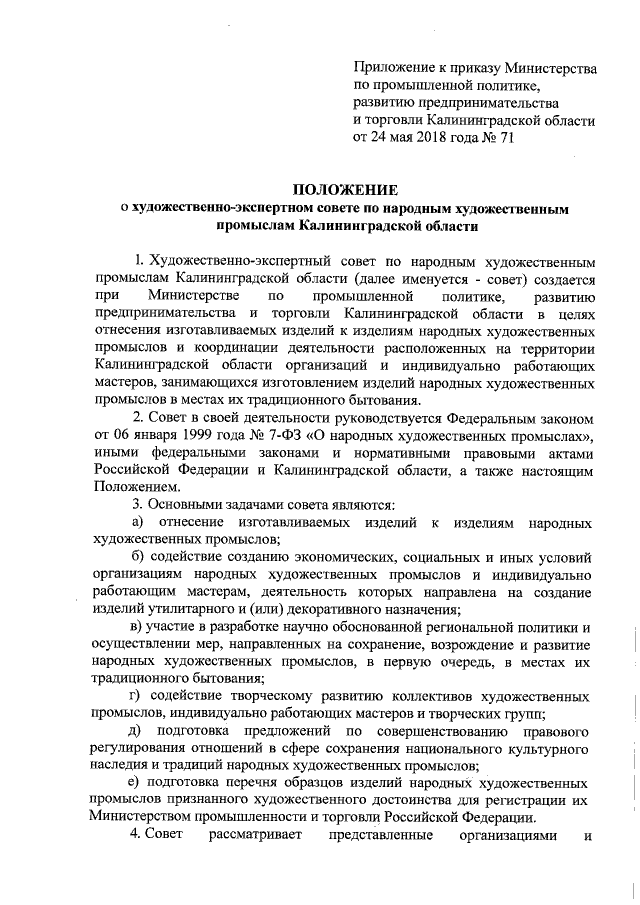 Приложение к приказу Министерства по промышленной политике, развитию предпринимательства и торговли Калининградской области от 24 мая 2018 года № 71

ПОЛОЖЕНИЕ
о художественно-экспертном совете по народным художественным промыслам Калининградской области

1. Художественно-экспертный совет по народным художественным промыслам Калининградской области (далее именуется - совет) создается при Министерстве по промышленной политике, развитию предпринимательства и торговли Калининградской области в целях отнесения изготавливаемых изделий к изделиям народных художественных промыслов и координации деятельности расположенных на территории Калининградской области организаций и индивидуально работающих мастеров, занимающихся изготовлением изделий народных художественных промыслов в местах их традиционного бытования.

2. Совет в своей деятельности руководствуется Федеральным законом от 06 января 1999 года № 7-ФЗ «О народных художественных промыслах», иными федеральными законами и нормативными правовыми актами Российской Федерации и Калининградской области, а также настоящим Положением.

3. Основными задачами совета являются:

а) отнесение изготавливаемых изделий к изделиям народных художественных промыслов;

б) содействие созданию экономических, социальных и иных условий организациям народных художественных промыслов и индивидуально работающим мастерам, деятельность которых направлена на создание изделий утилитарного и (или) декоративного назначения;

в) участие в разработке научно обоснованной региональной политики и осуществлении мер, направленных на сохранение, возрождение и развитие народных художественных промыслов, в первую очередь, в местах их традиционного бытования;

г) содействие творческому развитию коллективов художественных промыслов, индивидуально работающих мастеров и творческих групп;

д) подготовка предложений по совершенствованию правового регулирования отношений в сфере сохранения национального культурного наследия и традиций народных художественных промыслов;

е) подготовка перечня образцов изделий народных художественных промыслов признанного художественного достоинства для регистрации их Министерством промышленности и торговли Российской Федерации.

4. Совет рассматривает представленные организациями и